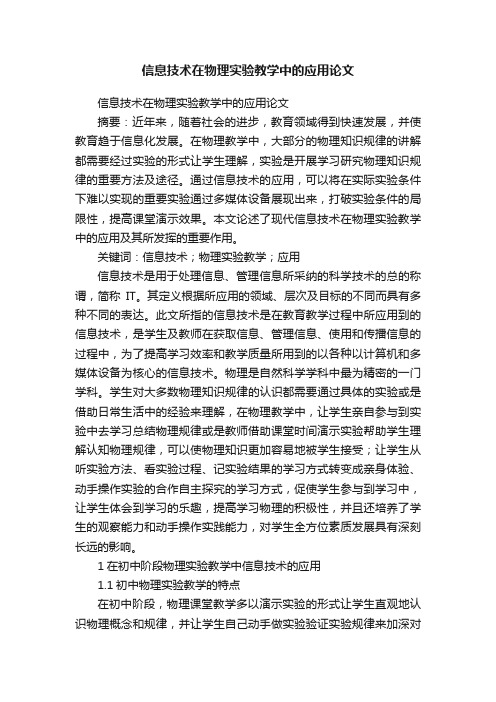 信息技术在物理实验教学中的应用论文

信息技术在物理实验教学中的应用论文

摘要：近年来，随着社会的进步，教育领域得到快速发展，并使教育趋于信息化发展。在物理教学中，大部分的物理知识规律的讲解都需要经过实验的形式让学生理解，实验是开展学习研究物理知识规律的重要方法及途径。通过信息技术的应用，可以将在实际实验条件下难以实现的重要实验通过多媒体设备展现出来，打破实验条件的局限性，提高课堂演示效果。本文论述了现代信息技术在物理实验教学中的应用及其所发挥的重要作用。

关键词：信息技术；物理实验教学；应用

信息技术是用于处理信息、管理信息所采纳的科学技术的总的称谓，简称 IT。其定义根据所应用的领域、层次及目标的不同而具有多种不同的表达。此文所指的信息技术是在教育教学过程中所应用到的信息技术，是学生及教师在获取信息、管理信息、使用和传播信息的过程中，为了提高学习效率和教学质量所用到的以各种以计算机和多媒体设备为核心的信息技术。物理是自然科学学科中最为精密的一门学科。学生对大多数物理知识规律的认识都需要通过具体的实验或是借助日常生活中的经验来理解，在物理教学中，让学生亲自参与到实验中去学习总结物理规律或是教师借助课堂时间演示实验帮助学生理解认知物理规律，可以使物理知识更加容易地被学生接受；让学生从听实验方法、看实验过程、记实验结果的学习方式转变成亲身体验、动手操作实验的合作自主探究的学习方式，促使学生参与到学习中，让学生体会到学习的乐趣，提高学习物理的积极性，并且还培养了学生的观察能力和动手操作实践能力，对学生全方位素质发展具有深刻长远的影响。

1 在初中阶段物理实验教学中信息技术的应用

1.1 初中物理实验教学的特点

在初中阶段，物理课堂教学多以演示实验的形式让学生直观地认识物理概念和规律，并让学生自己动手做实验验证实验规律来加深对